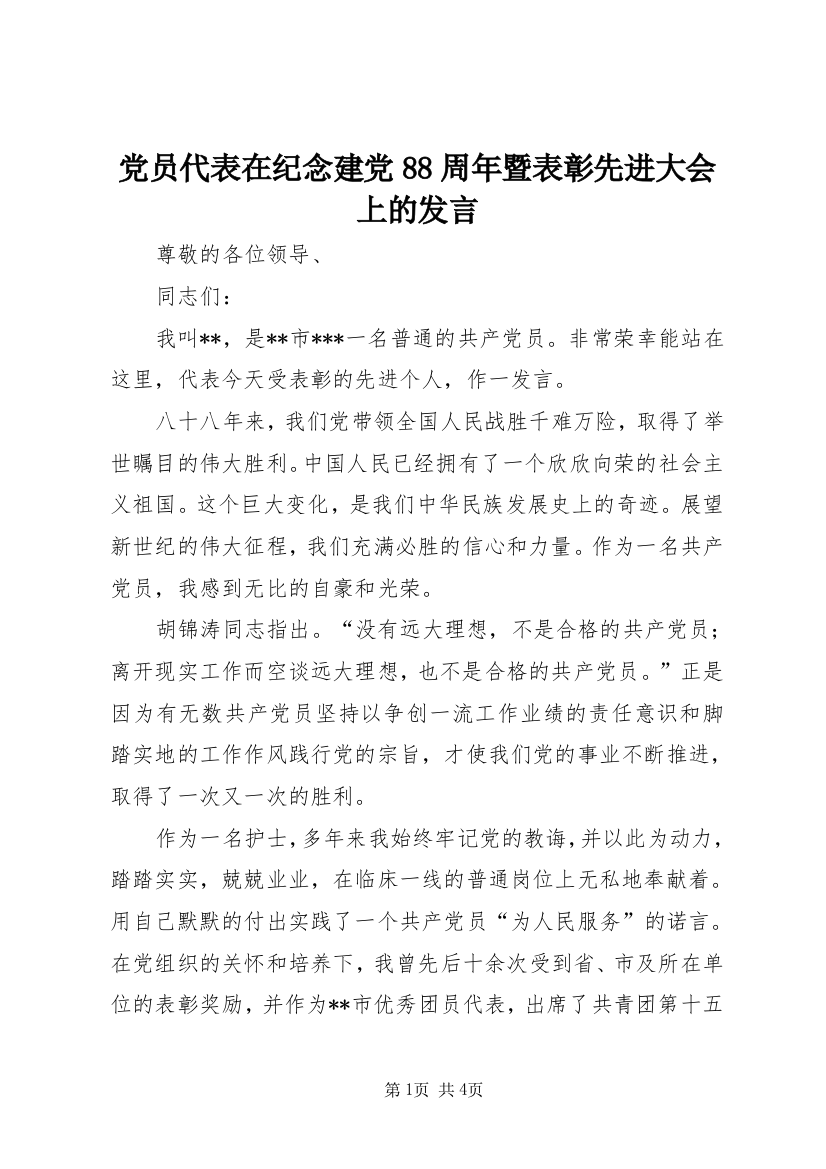 党员代表在纪念建党88周年暨表彰先进大会上的发言

尊敬的各位领导、

同志们：

我叫**，是**市***一名普通的共产党员。非常荣幸能站在这里，代表今天受表彰的先进个人，作一发言。

八十八年来，我们党带领全国人民战胜千难万险，取得了举世瞩目的伟大胜利。中国人民已经拥有了一个欣欣向荣的社会主义祖国。这个巨大变化，是我们中华民族发展史上的奇迹。展望新世纪的伟大征程，我们充满必胜的信心和力量。作为一名共产党员，我感到无比的自豪和光荣。

胡锦涛同志指出。“没有远大理想，不是合格的共产党员；离开现实工作而空谈远大理想，也不是合格的共产党员。”正是因为有无数共产党员坚持以争创一流工作业绩的责任意识和脚踏实地的工作作风践行党的宗旨，才使我们党的事业不断推进，取得了一次又一次的胜利。

作为一名护士，多年来我始终牢记党的教诲，并以此为动力，踏踏实实，兢兢业业，在临床一线的普通岗位上无私地奉献着。用自己默默的付出实践了一个共产党员“为人民服务”的诺言。在党组织的关怀和培养下，我曾先后十余次受到省、市及所在单位的表彰奖励，并作为**市优秀团员代表，出席了共青团第十五

第1页 共4页